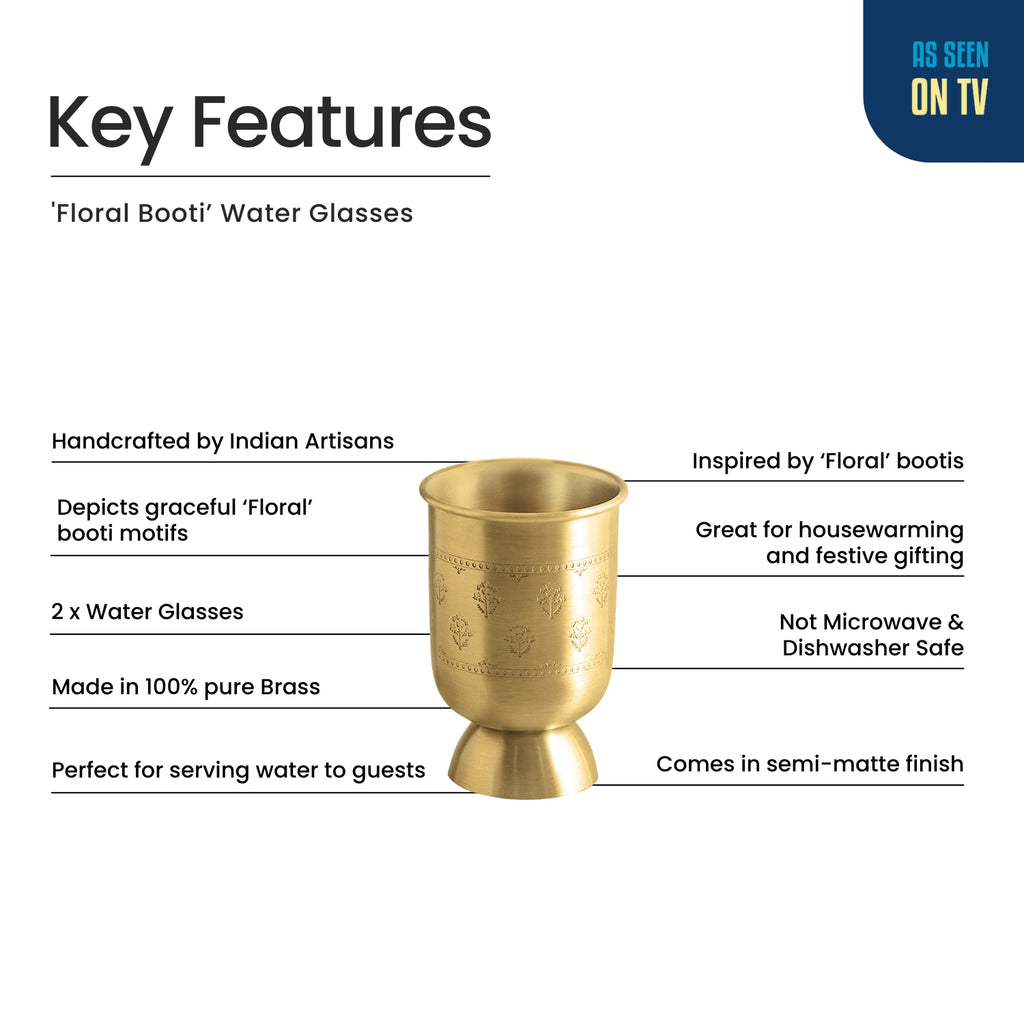 AS SEEN
ON TV

Key Features

'Floral Booti' Water Glasses

Handcrafted by Indian Artisans

Depicts graceful 'Floral' booti motifs

2 x Water Glasses

Made in 100% pure Brass

Perfect for serving water to guests

Inspired by 'Floral' bootis

Great for housewarming and festive gifting

Not Microwave & Dishwasher Safe

Comes in semi-matte finish